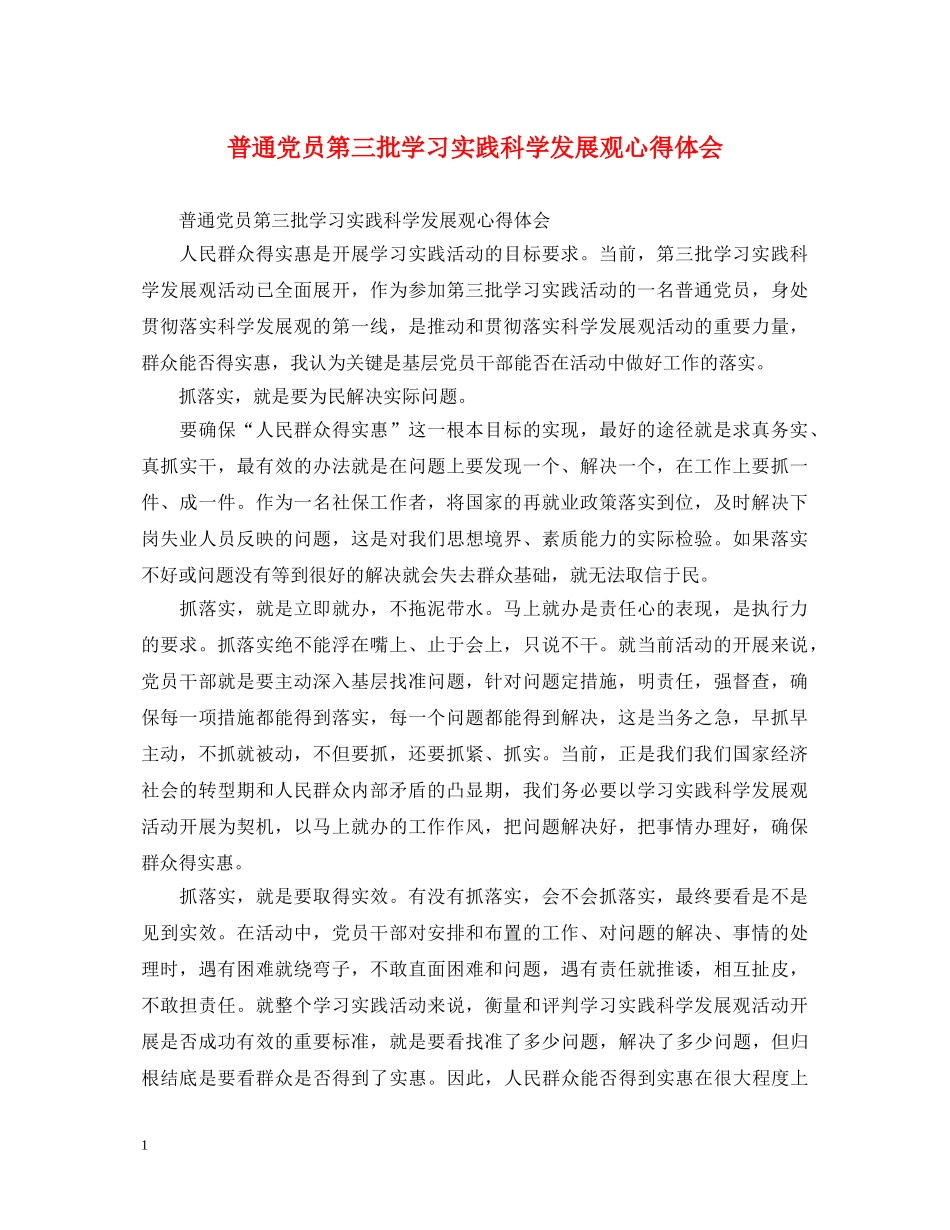 普通党员第三批学习实践科学发展观心得体会

普通党员第三批学习实践科学发展观心得体会

人民群众得实惠是开展学习实践活动的目标要求。当前，第三批学习实践科学发展观活动已全面展开，作为参加第三批学习实践活动的一名普通党员，身处贯彻落实科学发展观的第一线，是推动和贯彻落实科学发展观活动的重要力量，群众能否得实惠，我认为关键是基层党员干部能否在活动中做好工作的落实。

抓落实，就是要为民解决实际问题。

要确保“人民群众得实惠”这一根本目标的实现，最好的途径就是求真务实、真抓实干，最有效的办法就是在问题上要发现一个、解决一个，在工作上要抓一件、成一件。作为一名社保工作者，将国家的再就业政策落实到位，及时解决下岗失业人员反映的问题，这是对我们思想境界、素质能力的实际检验。如果落实不好或问题没有等到很好的解决就会失去群众基础，就无法取信于民。

抓落实，就是立即就办，不拖泥带水。马上就办是责任心的表现，是执行力的要求。抓落实绝不能浮在嘴上、止于会上，只说不干。就当前活动的开展来说，党员干部就是要主动深入基层找准问题，针对问题定措施，明责任，强督查，确保每一项措施都能得到落实，每一个问题都能得到解决，这是当务之急，早抓早主动，不抓就被动，不但要抓，还要抓紧、抓实。当前，正是我们我们国家经济社会的转型期和人民群众内部矛盾的凸显期，我们务必要以学习实践科学发展观活动开展为契机，以马上就办的工作作风，把问题解决好，把事情办理好，确保群众得实惠。

抓落实，就是要取得实效。有没有抓落实，会不会抓落实，最终要看是不是见到实效。在活动中，党员干部对安排和布置的工作、对问题的解决、事情的处理时，遇有困难就绕弯子，不敢直面困难和问题，遇有责任就推诿，相互扯皮，不敢担责任。就整个学习实践活动来说，衡量和评判学习实践科学发展观活动开展是否成功有效的重要标准，就是要看找准了多少问题，解决了多少问题，但归根结底是要看群众是否得到了实惠。因此，人民群众能否得到实惠在很大程度上

1